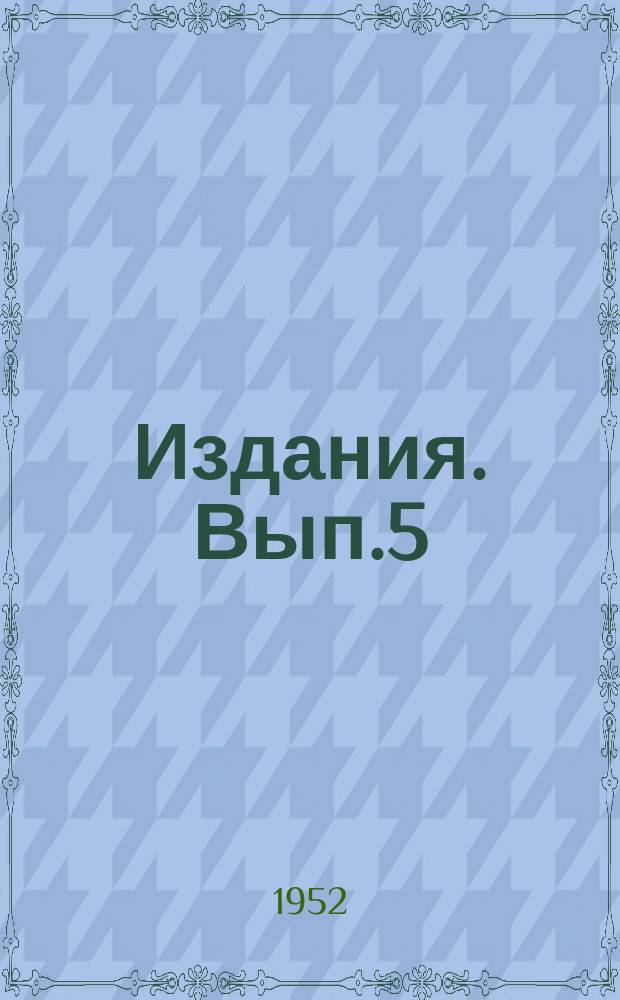 Издания. Вып.5

1952